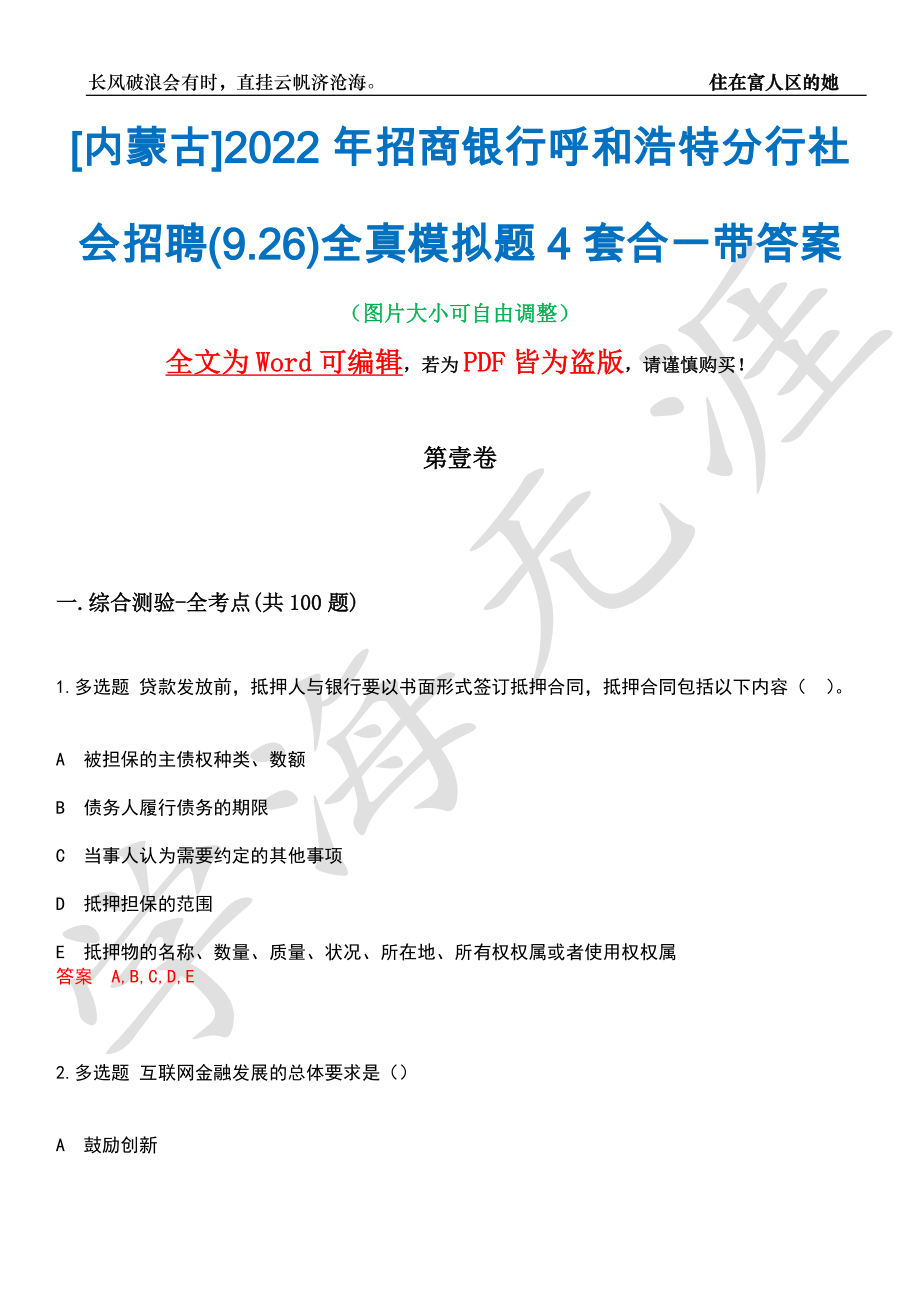 长风破浪会有时，直挂云帆济沧海。 住在富人区的她

[内蒙古]2022 年招商银行呼和浩特分行社会招聘(9.26)全真模拟题 4 套合一带答案

（图片大小可自由调整）

全文为 Word 可编辑，若为 PDF 皆为盗版，请谨慎购买！

第壹卷

一.综合测验-全考点(共 100 题)

1.多选题 贷款发放前，抵押人与银行要以书面形式签订抵押合同，抵押合同包括以下内容（ ）。

A 被担保的主债权种类、数额

B 债务人履行债务的期限

C 当事人认为需要约定的其他事项

D 抵押担保的范围

E 抵押物的名称、数量、质量、状况、所在地、所有权权属或者使用权权属

答案 A,B,C,D,E

2.多选题 互联网金融发展的总体要求是（）

A 鼓励创新

学海无涯